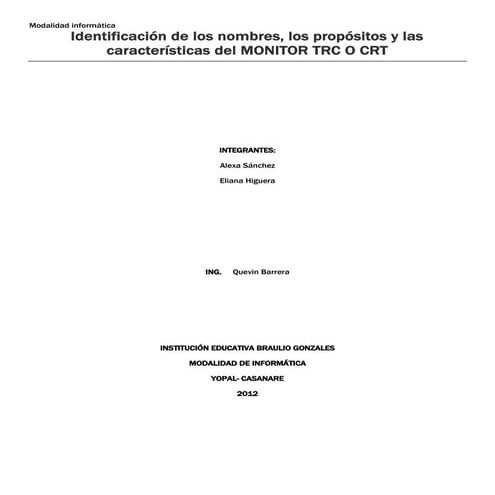 Modalidad informática

Identificación de los nombres, los propósitos y las características del MONITOR TRC O CRT

INTEGRANTES:

Alexa Sánchez

Eliana Higuera

ING. Quevin Barrera

INSTITUCIÓN EDUCATIVA BRAULIO GONZALES

MODALIDAD DE INFORMÁTICA

YOPAL- CASANARE

2012